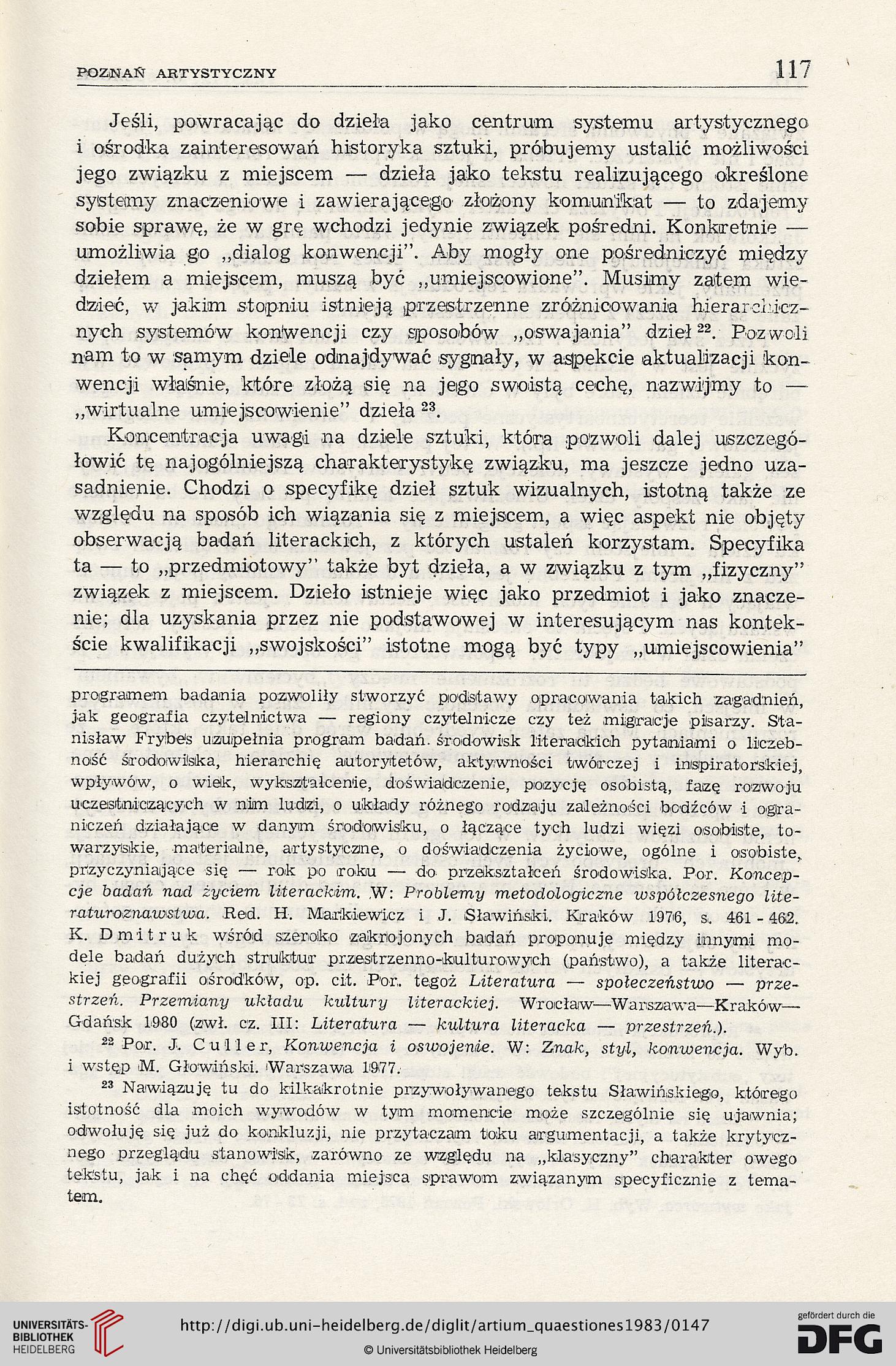 POZNAŃ ARTYSTYCZNY

117

Jeśli, powracając do dzieła jako centrum systemu artystycznego i ośrodka zainteresowań historyka sztuki, próbujemy ustalić możliwości jego związku z miejscem — dzieła jako tekstu realizującego określone systemy znaczeniowe i zawierającego złożony komunikat — to zdajemy sobie sprawę, że w grę wchodzi jedynie związek pośredni. Konkretnie — umożliwia go „dialog konwencji". Aby mogły one pośredniczyć między dziełem a miejscem, muszą być „umiejscowione". Musimy zatem wiedzieć, w jakim stopniu istnieją przestrzenne zróżnicowania hierarchicznych systemów konwencji czy sposobów „oswajania" dzieł $^{22}$. Pozwoli nam to w samym dziele odnajdywać sygnały, w aspekcie aktualizacji konwencji właśnie, które złożą się na jego swoistą cechę, nazwijmy to — „wirtualne umiejscowienie" dzieła $^{23}$.

Koncentracja uwagi na dziele sztuki, która pozwoli dalej uszczegółowić tę najogólniejszą charakterystykę związku, ma jeszcze jedno uzasadnienie. Chodzi o specyfikę dzieł sztuk wizualnych, istotną także ze względu na sposób ich wiązania się z miejscem, a więc aspekt nie objęty obserwacją badań literackich, z których ustaleń korzystam. Specyfika ta — to „przedmiotowy" także byt dzieła, a w związku z tym „fizyczny" związek z miejscem. Dzieło istnieje więc jako przedmiot i jako znaczenie; dla uzyskania przez nie podstawowej w interesującym nas kontekście kwalifikacji „swojskości" istotne mogą być typy „umiejscowienia"

programem badania pozwoliły stworzyć podstawy opracowania takich zagadnień, jak geografia czytelnictwa — regiony czytelnicze czy też migracje pisarzy. Stanisław Frybes uzupełnia program badań. środowisk literackich pytaniami o liczebność środowiska, hierarchię autorytetów, aktywności twórczej i inspiratorskiej, wpływów, o wiek, wykształcenie, doświadczenie, pozycję osobistą, fazę rozwoju uczestniczących w nim ludzi, o układy różnego rodzaju zależności bodźców i ograniczeń działające w danym środowisku, o łączące tych ludzi więzi osobiste, towarzyskie, materialne, artystyczne, o doświadczenia życiowe, ogólne i osobiste, przyczyniające się — rok po roku — do przekształceń środowiska. Por. Koncepcje badań nad życiem literackim. W: Problemy metodologiczne współczesnego literaturoznawstwa. Red. H. Markiewicz i J. Sławiński. Kraków 1976, s. 461 - 462. K. Dmitruk wśród szeroko zakrojonych badań proponuje między innymi modele badań dużych struktur przestrzenno-kulturowych (państwo), a także literackiej geografii ośrodków, op. cit. Por. tegoż Literatura — społeczeństwo — przestrzeń. Przemiany układu kultury literackiej. Wrocław—Warszawa—Kraków—Gdańsk 1980 (zwł. cz. III: Literatura — kultura literacka — przestrzeń.).

$^{22}$ Por. J. Culler, Konwencja i oswojenie. W: Znak, styl, konwencja. Wyb. i wstęp M. Głowiński. Warszawa 1977.

$^{23}$ Nawiązuję tu do kilkakrotnie przywoływanego tekstu Sławińskiego, którego istotność dla moich wywodów w tym momencie może szczególnie się ujawnia; odwołuję się już do konkluzji, nie przytaczam toku argumentacji, a także krytycznego przeglądu stanowisk, zarówno ze względu na „klasyczny" charakter owego tekstu, jak i na chęć oddania miejsca sprawom związanym specyficznie z tematem.

UNIVERSITÄTS-BIBLIOTHEK HEIDELBERG

http://digi.ub.uni-heidelberg.de/diglit/artium_quaestiones1983/0147

© Universitätsbibliothek Heidelberg

gefördert durch die DFG